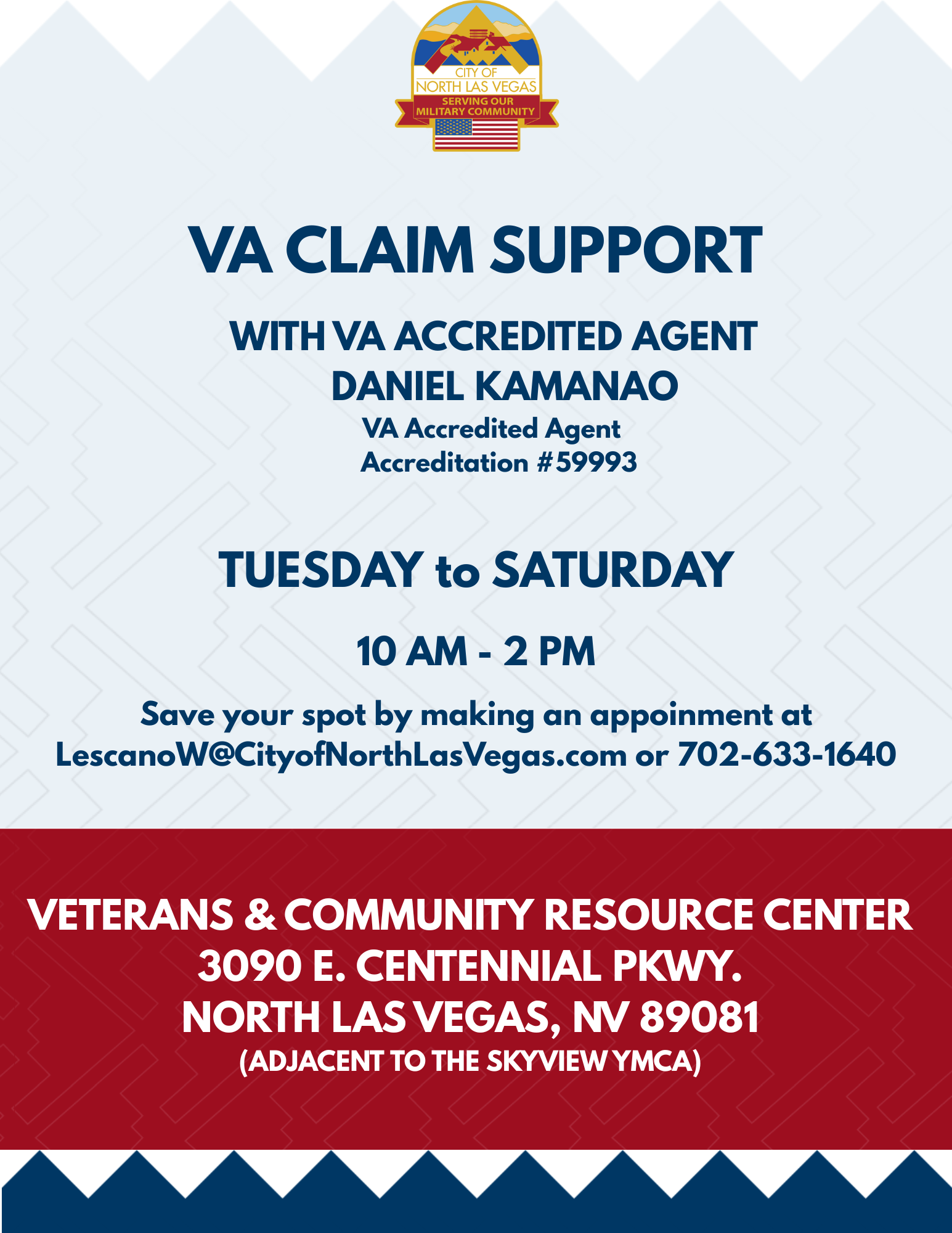 CITY OF
NORTH LAS VEGAS
SERVING OUR
MILITARY COMMUNITY

VA CLAIM SUPPORT

WITH VA ACCREDITED AGENT
DANIEL KAMANAO
VA Accredited Agent
Accreditation #59993

TUESDAY to SATURDAY

10 AM - 2 PM

Save your spot by making an appoinment at
LescanoW@CityofNorthLasVegas.com or 702-633-1640

VETERANS & COMMUNITY RESOURCE CENTER
3090 E. CENTENNIAL PKWY.
NORTH LAS VEGAS, NV 89081
(ADJACENT TO THE SKYVIEW YMCA)